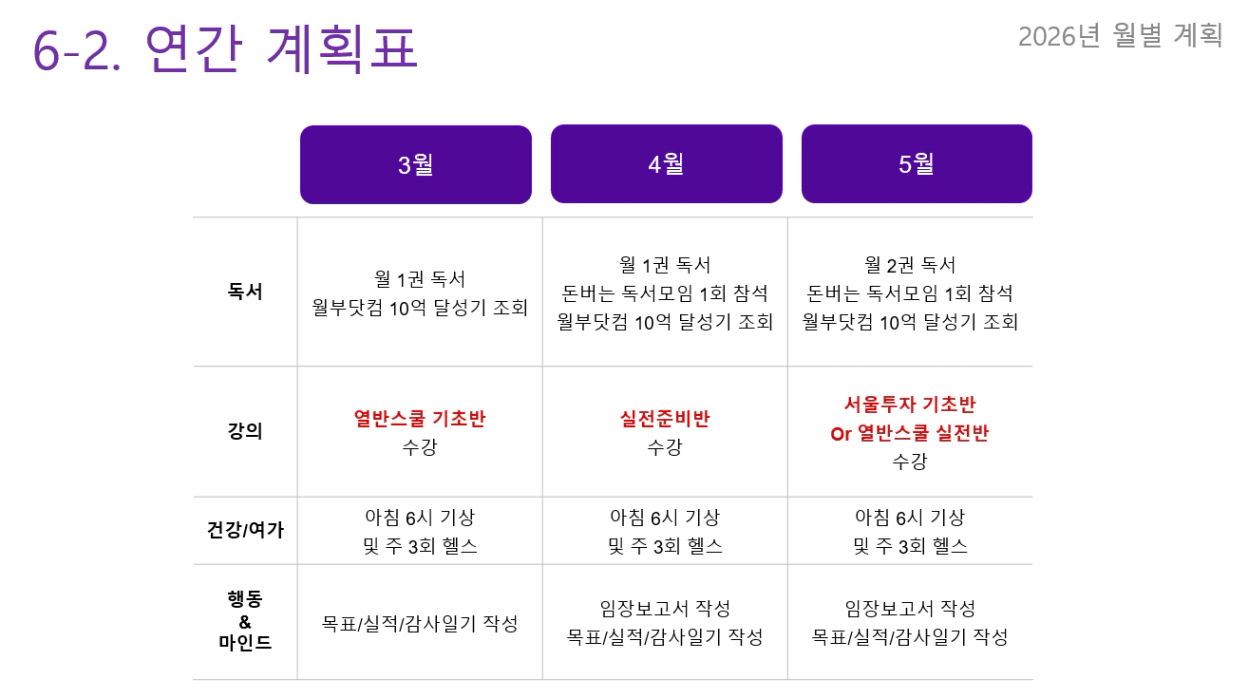 6-2. 연간 계획표

2026년 월별 계획

|  | 3월 | 4월 | 5월 |
|---|---|---|---|
| 독서 | 월 1권 독서 월부닷컴 10억 달성기 조회 | 월 1권 독서 돈버는 독서모임 1회 참석 월부닷컴 10억 달성기 조회 | 월 2권 독서 돈버는 독서모임 1회 참석 월부닷컴 10억 달성기 조회 |
| 강의 | 열반스쿨 기초반 수강 | 실전준비반 수강 | 서울투자 기초반 Or 열반스쿨 실전반 수강 |
| 건강/여가 | 아침 6시 기상 및 주 3회 헬스 | 아침 6시 기상 및 주 3회 헬스 | 아침 6시 기상 및 주 3회 헬스 |
| 행동 & 마인드 | 목표/실적/감사일기 작성 | 임장보고서 작성 목표/실적/감사일기 작성 | 임장보고서 작성 목표/실적/감사일기 작성 |